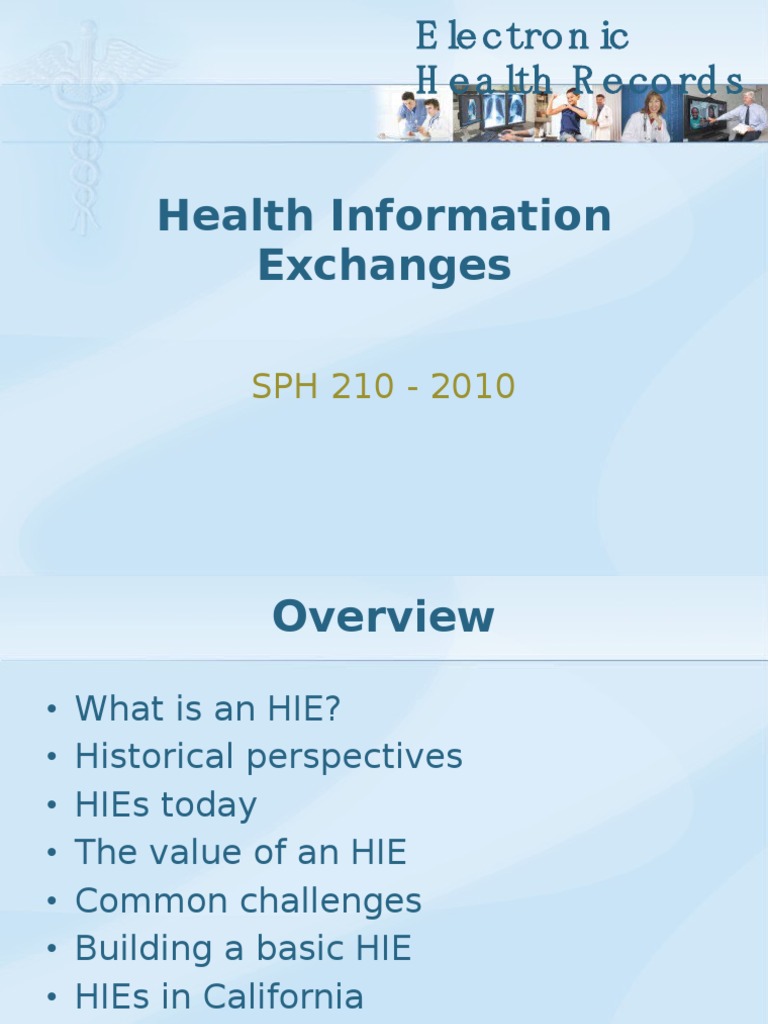 Electronic
Health Records

Health Information Exchanges

SPH 210 - 2010

Overview

• What is an HIE?
• Historical perspectives
• HIEs today
• The value of an HIE
• Common challenges
• Building a basic HIE
• HIEs in California